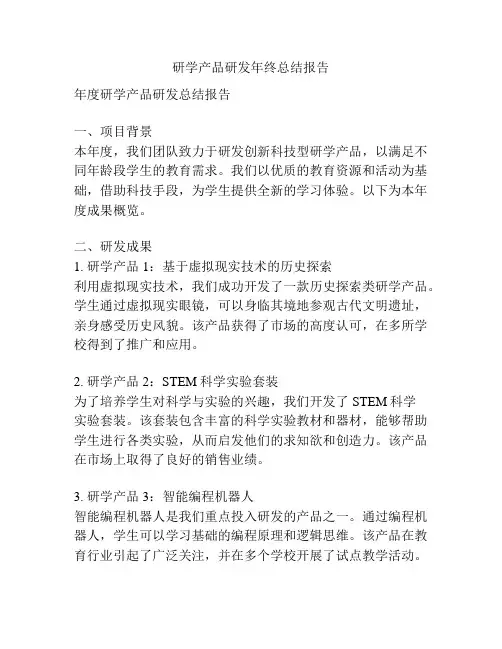 研学产品研发年终总结报告

年度研学产品研发总结报告

一、项目背景
本年度，我们团队致力于研发创新科技型研学产品，以满足不同年龄段学生的教育需求。我们以优质的教育资源和活动为基础，借助科技手段，为学生提供全新的学习体验。以下为本年度成果概览。

二、研发成果
1. 研学产品 1：基于虚拟现实技术的历史探索
利用虚拟现实技术，我们成功开发了一款历史探索类研学产品。学生通过虚拟现实眼镜，可以身临其境地参观古代文明遗址，亲身感受历史风貌。该产品获得了市场的高度认可，在多所学校得到了推广和应用。

2. 研学产品 2：STEM 科学实验套装
为了培养学生对科学与实验的兴趣，我们开发了 STEM 科学实验套装。该套装包含丰富的科学实验教材和器材，能够帮助学生进行各类实验，从而启发他们的求知欲和创造力。该产品在市场上取得了良好的销售业绩。

3. 研学产品 3：智能编程机器人
智能编程机器人是我们重点投入研发的产品之一。通过编程机器人，学生可以学习基础的编程原理和逻辑思维。该产品在教育行业引起了广泛关注，并在多个学校开展了试点教学活动。